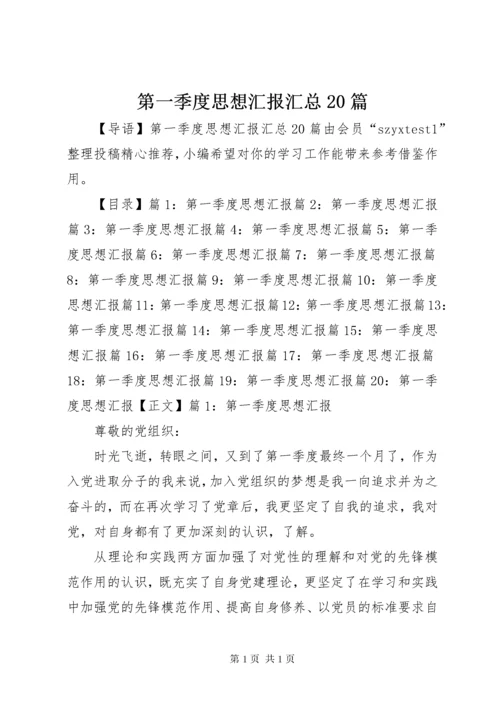 第一季度思想汇报汇总20篇

【导语】第一季度思想汇报汇总20篇由会员“szyxtest1”整理投稿精心推荐，小编希望对你的学习工作能带来参考借鉴作用。

【目录】篇1：第一季度思想汇报篇2：第一季度思想汇报篇3：第一季度思想汇报篇4：第一季度思想汇报篇5：第一季度思想汇报篇6：第一季度思想汇报篇7：第一季度思想汇报篇8：第一季度思想汇报篇9：第一季度思想汇报篇10：第一季度思想汇报篇11：第一季度思想汇报篇12：第一季度思想汇报篇13：第一季度思想汇报篇14：第一季度思想汇报篇15：第一季度思想汇报篇16：第一季度思想汇报篇17：第一季度思想汇报篇18：第一季度思想汇报篇19：第一季度思想汇报篇20：第一季度思想汇报【正文】篇1：第一季度思想汇报

尊敬的党组织：

时光飞逝，转眼之间，又到了第一季度最终一个月了，作为入党进取分子的我来说，加入党组织的梦想是我一向追求并为之奋斗的，而在再次学习了党章后，我更坚定了自我的追求，我对党，对自身都有了更加深刻的认识，了解。

从理论和实践两方面加强了对党性的理解和对党的先锋模范作用的认识，既充实了自身党建理论，更坚定了在学习和实践中加强党的先锋模范作用、提高自身修养、以党员的标准要求自

第1页 共1页